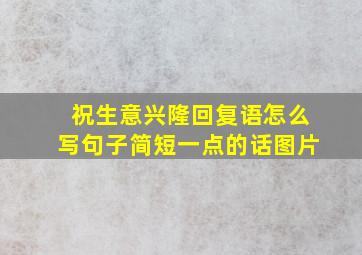 祝生意兴隆回复语怎么写句子简短一点的话图片